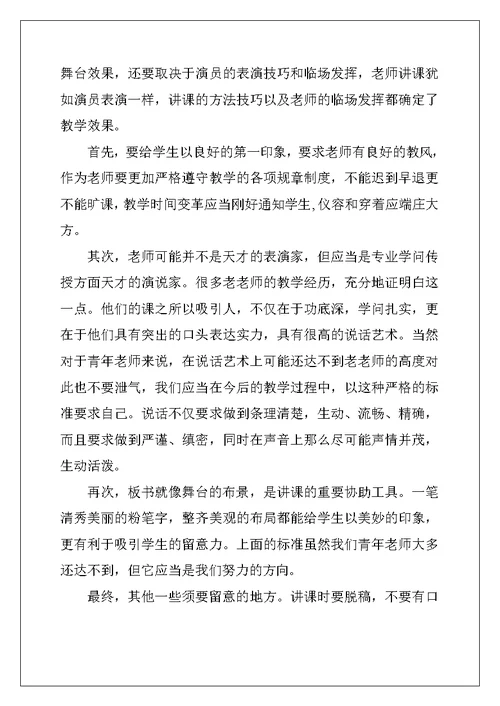 舞台效果，还要取决于演员的表演技巧和临场发挥，老师讲课犹如演员表演一样，讲课的方法技巧以及老师的临场发挥都确定了教学效果。

首先，要给学生以良好的第一印象，要求老师有良好的教风，作为老师要更加严格遵守教学的各项规章制度，不能迟到早退更不能旷课，教学时间变革应当刚好通知学生，仪容和穿着应端庄大方。

其次，老师可能并不是天才的表演家，但应当是专业学问传授方面天才的演说家。很多老老师的教学经历，充分地证明白这一点。他们的课之所以吸引人，不仅在于功底深，学问扎实，更在于他们具有突出的口头表达实力，具有很高的说话艺术。当然对于青年老师来说，在说话艺术上可能还达不到老老师的高度对此也不要泄气，我们应当在今后的教学过程中，以这种严格的标准要求自己。说话不仅要求做到条理清楚，生动、流畅、精确，而且要求做到严谨、缜密，同时在声音上那么尽可能声情并茂，生动活泼。

再次，板书就像舞台的布景，是讲课的重要协助工具。一笔清秀美丽的粉笔字，整齐美观的布局都能给学生以美妙的印象，更有利于吸引学生的留意力。上面的标准虽然我们青年老师大多还达不到，但它应当是我们努力的方向。

最终，其他一些须要留意的地方。讲课时要脱稿，不要有口